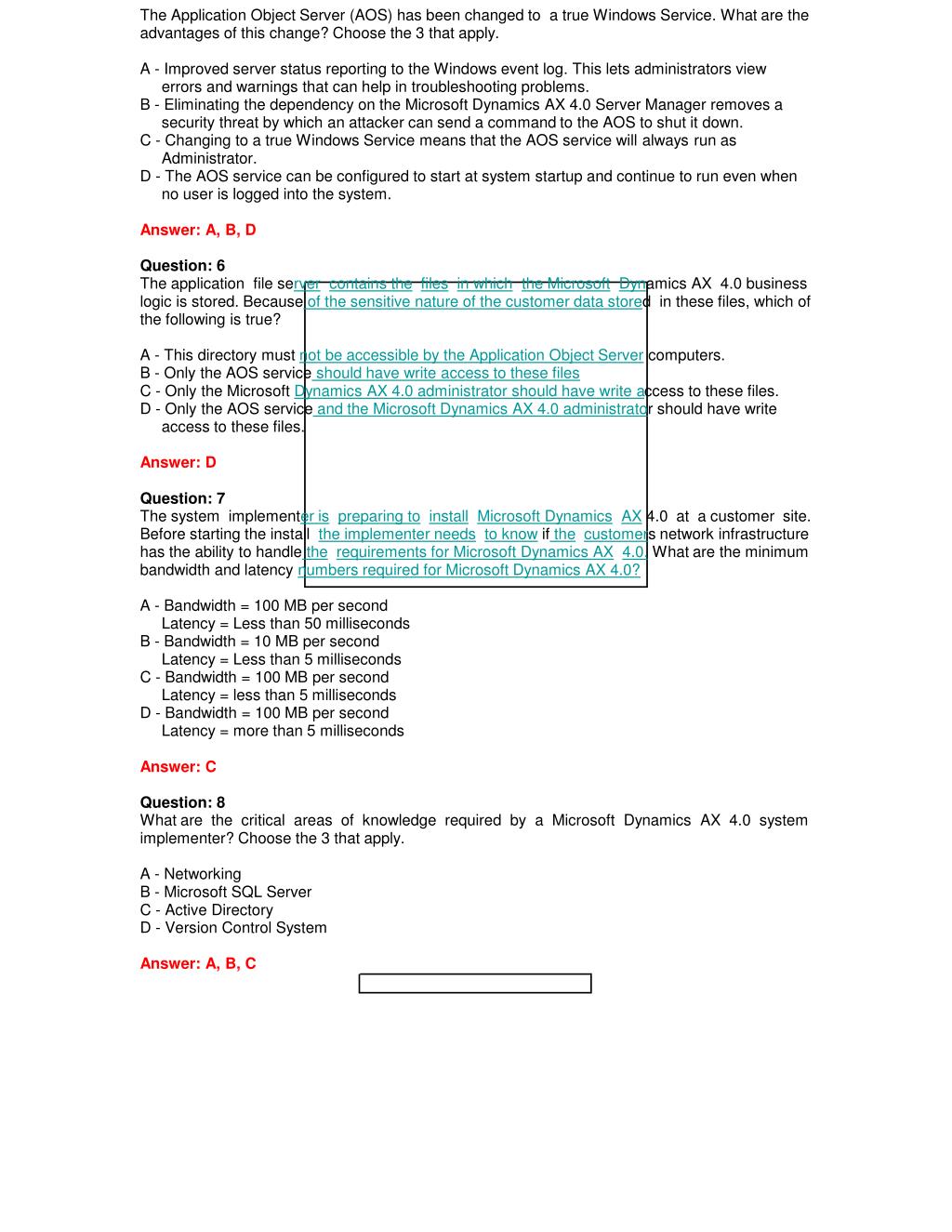 The Application Object Server (AOS) has been changed to a true Windows Service. What are the advantages of this change? Choose the 3 that apply.

A - Improved server status reporting to the Windows event log. This lets administrators view errors and warnings that can help in troubleshooting problems.
B - Eliminating the dependency on the Microsoft Dynamics AX 4.0 Server Manager removes a security threat by which an attacker can send a command to the AOS to shut it down.
C - Changing to a true Windows Service means that the AOS service will always run as Administrator.
D - The AOS service can be configured to start at system startup and continue to run even when no user is logged into the system.

Answer: A, B, D

Question: 6
The application file server contains the files in which the Microsoft Dynamics AX 4.0 business logic is stored. Because of the sensitive nature of the customer data stored in these files, which of the following is true?

A - This directory must not be accessible by the Application Object Server computers.
B - Only the AOS service should have write access to these files
C - Only the Microsoft Dynamics AX 4.0 administrator should have write access to these files.
D - Only the AOS service and the Microsoft Dynamics AX 4.0 administrator should have write access to these files.

Answer: D

Question: 7
The system implementer is preparing to install Microsoft Dynamics AX 4.0 at a customer site. Before starting the install the implementer needs to know if the customers network infrastructure has the ability to handle the requirements for Microsoft Dynamics AX 4.0. What are the minimum bandwidth and latency numbers required for Microsoft Dynamics AX 4.0?

A - Bandwidth = 100 MB per second
Latency = Less than 50 milliseconds
B - Bandwidth = 10 MB per second
Latency = Less than 5 milliseconds
C - Bandwidth = 100 MB per second
Latency = less than 5 milliseconds
D - Bandwidth = 100 MB per second
Latency = more than 5 milliseconds

Answer: C

Question: 8
What are the critical areas of knowledge required by a Microsoft Dynamics AX 4.0 system implementer? Choose the 3 that apply.

A - Networking
B - Microsoft SQL Server
C - Active Directory
D - Version Control System

Answer: A, B, C